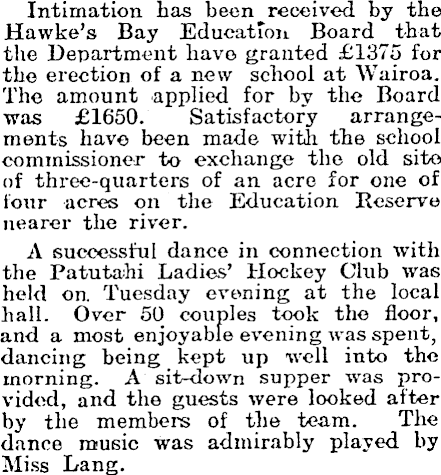 Intimation has been received by the Hawke's Bay Education Board that the Department have granted £1375 for the erection of a new school at Wairoa. The amount applied for by the Board was £1650. Satisfactory arrangements have been made with the school commissioner to exchange the old site of three-quarters of an acre for one of four acres on the Education Reserve nearer the river.

A successful dance in connection with the Patutahi Ladies' Hockey Club was held on Tuesday evening at the local hall. Over 50 couples took the floor, and a most enjoyable evening was spent, dancing being kept up well into the morning. A sit-down supper was provided, and the guests were looked after by the members of the team. The dance music was admirably played by Miss Lang.